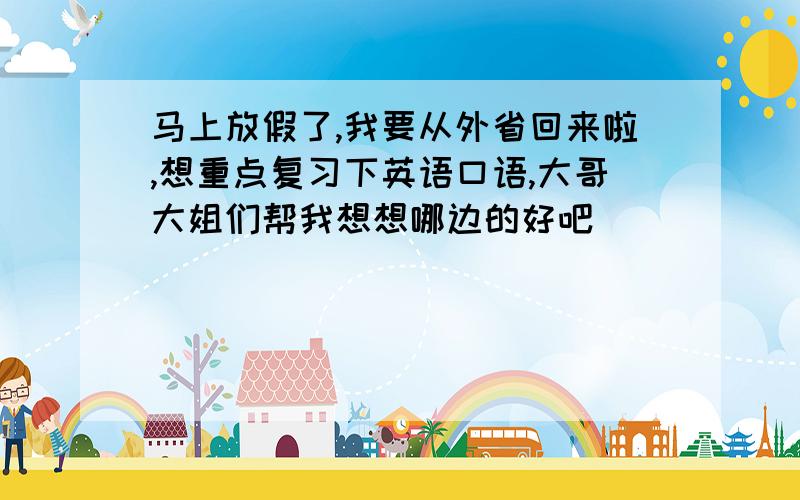 马上放假了,我要从外省回来啦,想重点复习下英语口语,大哥大姐们帮我想想哪边的好吧